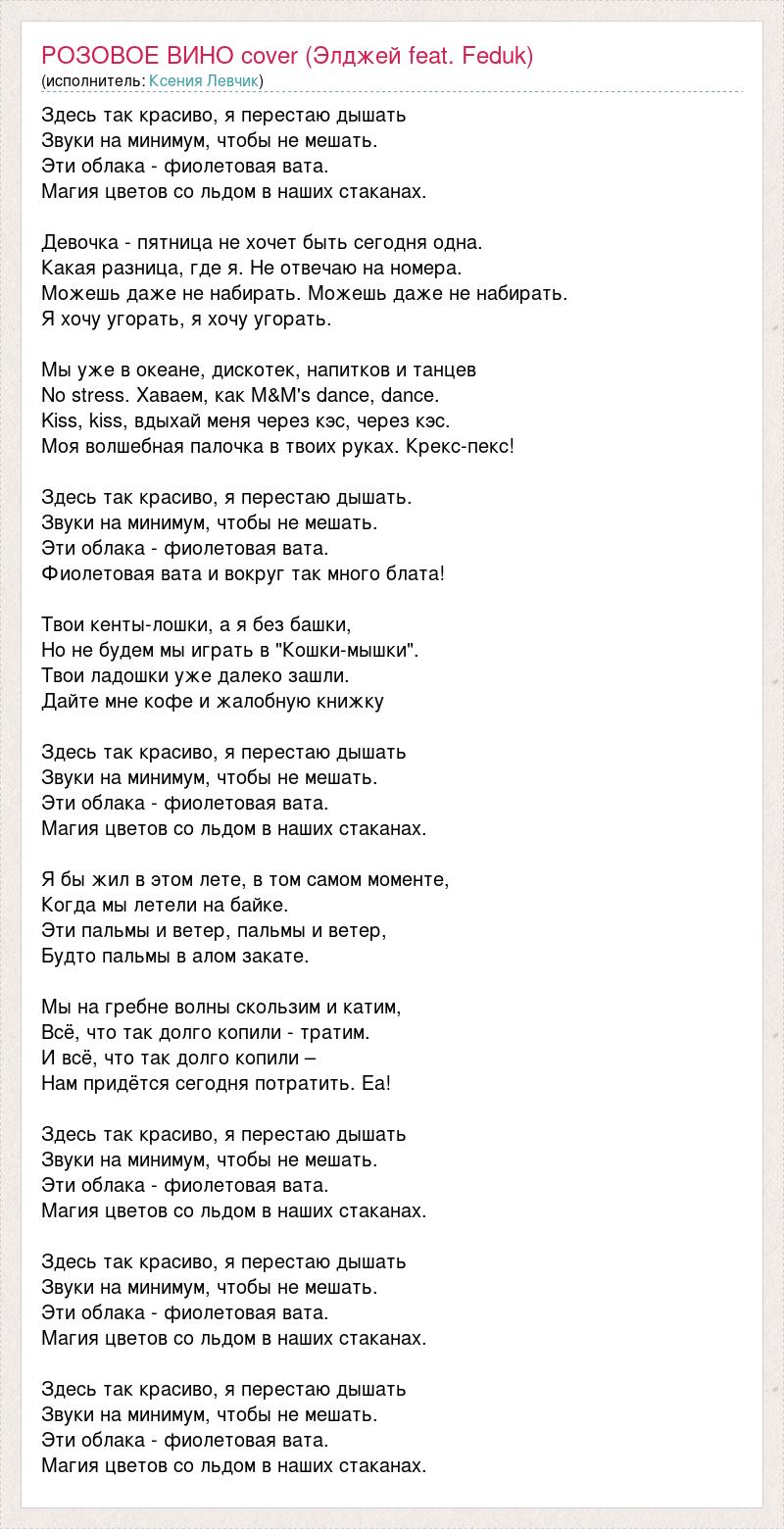 РОЗОВОЕ ВИНО cover (Элджей feat. Feduk)
(исполнитель: Ксения Левчик)

Здесь так красиво, я перестаю дышать
Звуки на минимум, чтобы не мешать.
Эти облака - фиолетовая вата.
Магия цветов со льдом в наших стаканах.

Девочка - пятница не хочет быть сегодня одна.
Какая разница, где я. Не отвечаю на номера.
Можешь даже не набирать. Можешь даже не набирать.
Я хочу угорать, я хочу угорать.

Мы уже в океане, дискотек, напитков и танцев
No stress. Хаваем, как M&M's dance, dance.
Kiss, kiss, вдыхай меня через кэс, через кэс.
Моя волшебная палочка в твоих руках. Крекс-пекс!

Здесь так красиво, я перестаю дышать.
Звуки на минимум, чтобы не мешать.
Эти облака - фиолетовая вата.
Фиолетовая вата и вокруг так много блата!

Твои кенты-лошки, а я без башки,
Но не будем мы играть в "Кошки-мышки".
Твои ладошки уже далеко зашли.
Дайте мне кофе и жалобную книжку

Здесь так красиво, я перестаю дышать
Звуки на минимум, чтобы не мешать.
Эти облака - фиолетовая вата.
Магия цветов со льдом в наших стаканах.

Я бы жил в этом лете, в том самом моменте,
Когда мы летели на байке.
Эти пальмы и ветер, пальмы и ветер,
Будто пальмы в алом закате.

Мы на гребне волны скользим и катим,
Всё, что так долго копили - тратим.
И всё, что так долго копили –
Нам придётся сегодня потратить. Еа!

Здесь так красиво, я перестаю дышать
Звуки на минимум, чтобы не мешать.
Эти облака - фиолетовая вата.
Магия цветов со льдом в наших стаканах.

Здесь так красиво, я перестаю дышать
Звуки на минимум, чтобы не мешать.
Эти облака - фиолетовая вата.
Магия цветов со льдом в наших стаканах.

Здесь так красиво, я перестаю дышать
Звуки на минимум, чтобы не мешать.
Эти облака - фиолетовая вата.
Магия цветов со льдом в наших стаканах.